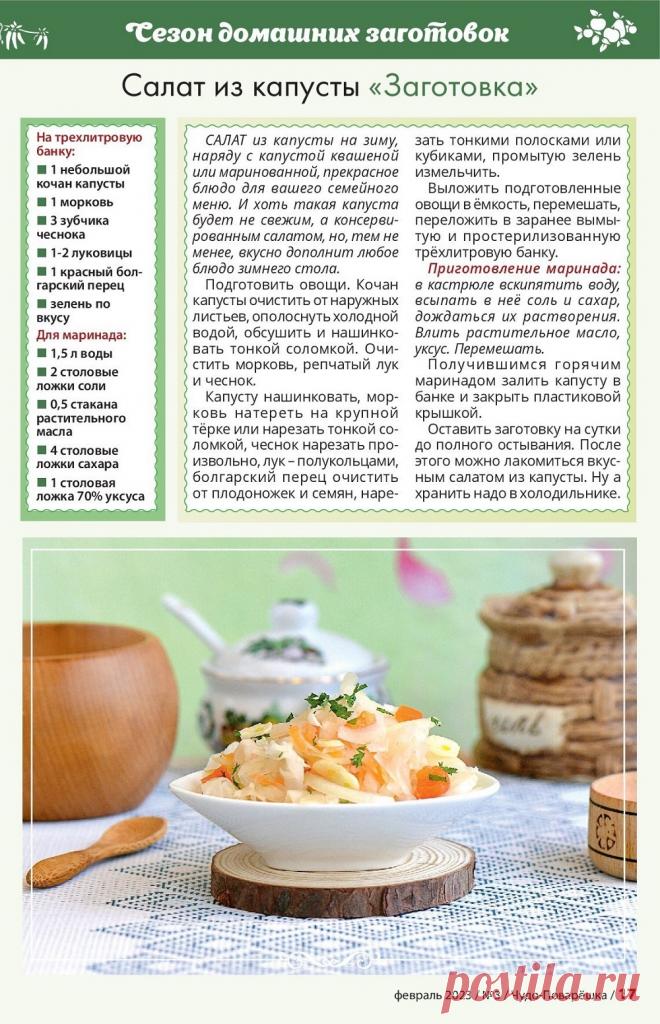 Сезон домашних заготовок

Салат из капусты «Заготовка»

На трехлитровую банку:
1 небольшой кочан капусты
1 морковь
3 зубчика чеснока
1-2 луковицы
1 красный болгарский перец
зелень по вкусу

Для маринада:
1,5 л воды
2 столовые ложки соли
0,5 стакана растительного масла
4 столовые ложки сахара
1 столовая ложка 70% уксуса

САЛАТ из капусты на зиму, наряду с капустой квашеной или маринованной, прекрасное блюдо для вашего семейного меню. И хоть такая капуста будет не свежим, а консервированным салатом, но, тем не менее, вкусно дополнит любое блюдо зимнего стола.

Подготовить овощи. Кочан капусты очистить от наружных листьев, ополоснуть холодной водой, обсушить и нашинковать тонкой соломкой. Очистить морковь, репчатый лук и чеснок.

Капусту нашинковать, морковь натереть на крупной тёрке или нарезать тонкой соломкой, чеснок нарезать произвольно, лук – полукольцами, болгарский перец очистить от плодоножек и семян, нарезать тонкими полосками или кубиками, промытую зелень измельчить.

Выложить подготовленные овощи в ёмкость, перемешать, переложить в заранее вымытую и простерилизованную трёхлитровую банку.

Приготовление маринада: в кастрюле вскипятить воду, всыпать в неё соль и сахар, дождаться их растворения. Влить растительное масло, уксус. Перемешать.

Получившимся горячим маринадом залить капусту в банке и закрыть пластиковой крышкой.

Оставить заготовку на сутки до полного остывания. После этого можно лакомиться вкусным салатом из капусты. Ну а хранить надо в холодильнике.

соль

февраль 2023 / №3 / Чудо-Поварёшка / 17

Postila.ru